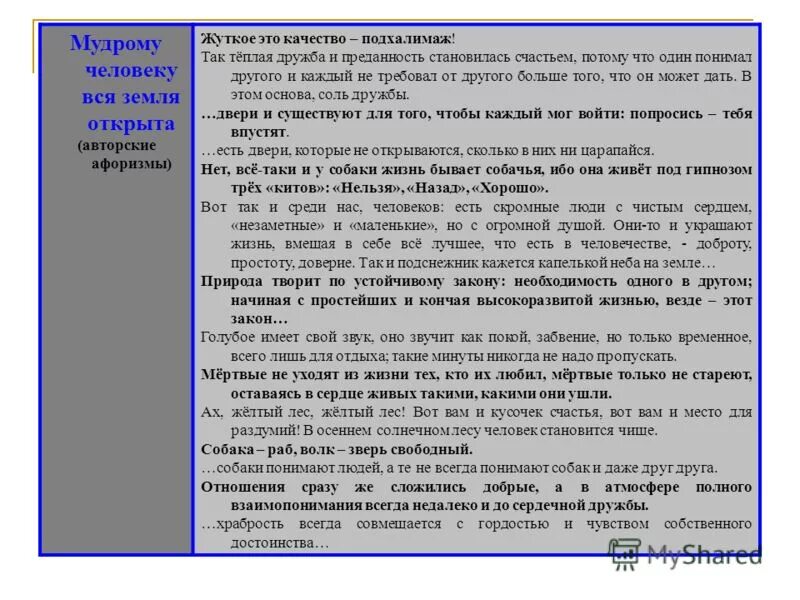 Мудрому человеку вся земля открыта
(авторские афоризмы)

Жуткое это качество – подхалимаж!
Так тёплая дружба и преданность становилась счастьем, потому что один понимал другого и каждый не требовал от другого больше того, что он может дать. В этом основа, соль дружбы.
…двери и существуют для того, чтобы каждый мог войти: попросись – тебя впустят.
…есть двери, которые не открываются, сколько в них ни царапайся.
Нет, всё-таки и у собаки жизнь бывает собачья, ибо она живёт под гипнозом трёх «китов»: «Нельзя», «Назад», «Хорошо».
Вот так и среди нас, человеков: есть скромные люди с чистым сердцем, «незаметные» и «маленькие», но с огромной душой. Они-то и украшают жизнь, вмещая в себе всё лучшее, что есть в человечестве, - доброту, простоту, доверие. Так и подснежник кажется капелькой неба на земле…
Природа творит по устойчивому закону: необходимость одного в другом; начиная с простейших и кончая высокоразвитой жизнью, везде – этот закон…
Голубое имеет свой звук, оно звучит как покой, забвение, но только временное, всего лишь для отдыха; такие минуты никогда не надо пропускать.
Мёртвые не уходят из жизни тех, кто их любил, мёртвые только не стареют, оставаясь в сердце живых такими, какими они ушли.
Ах, жёлтый лес, жёлтый лес! Вот вам и кусочек счастья, вот вам и место для раздумий! В осеннем солнечном лесу человек становится чище.
Собака – раб, волк – зверь свободный.
…собаки понимают людей, а те не всегда понимают собак и даже друг друга.
Отношения сразу же сложились добрые, а в атмосфере полного взаимопонимания всегда недалеко и до сердечной дружбы.
…храбрость всегда совмещается с гордостью и чувством собственного достоинства…

MyShared